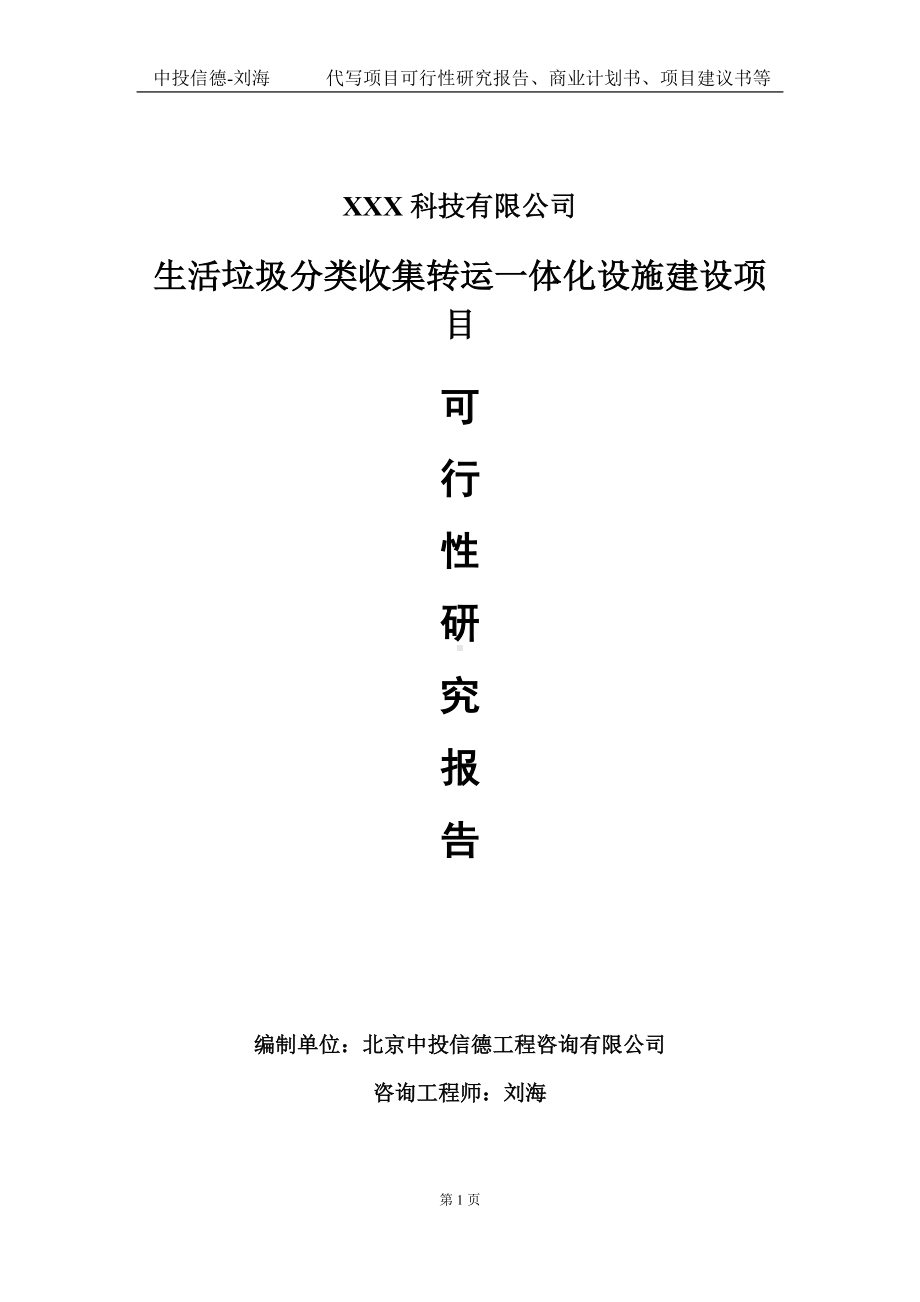 中投信德-刘海　　代写项目可行性研究报告、商业计划书、项目建议书等

XXX 科技有限公司

生活垃圾分类收集转运一体化设施建设项目

可

行

性

研

究

报

告

编制单位：北京中投信德工程咨询有限公司

咨询工程师：刘海

第 1 页